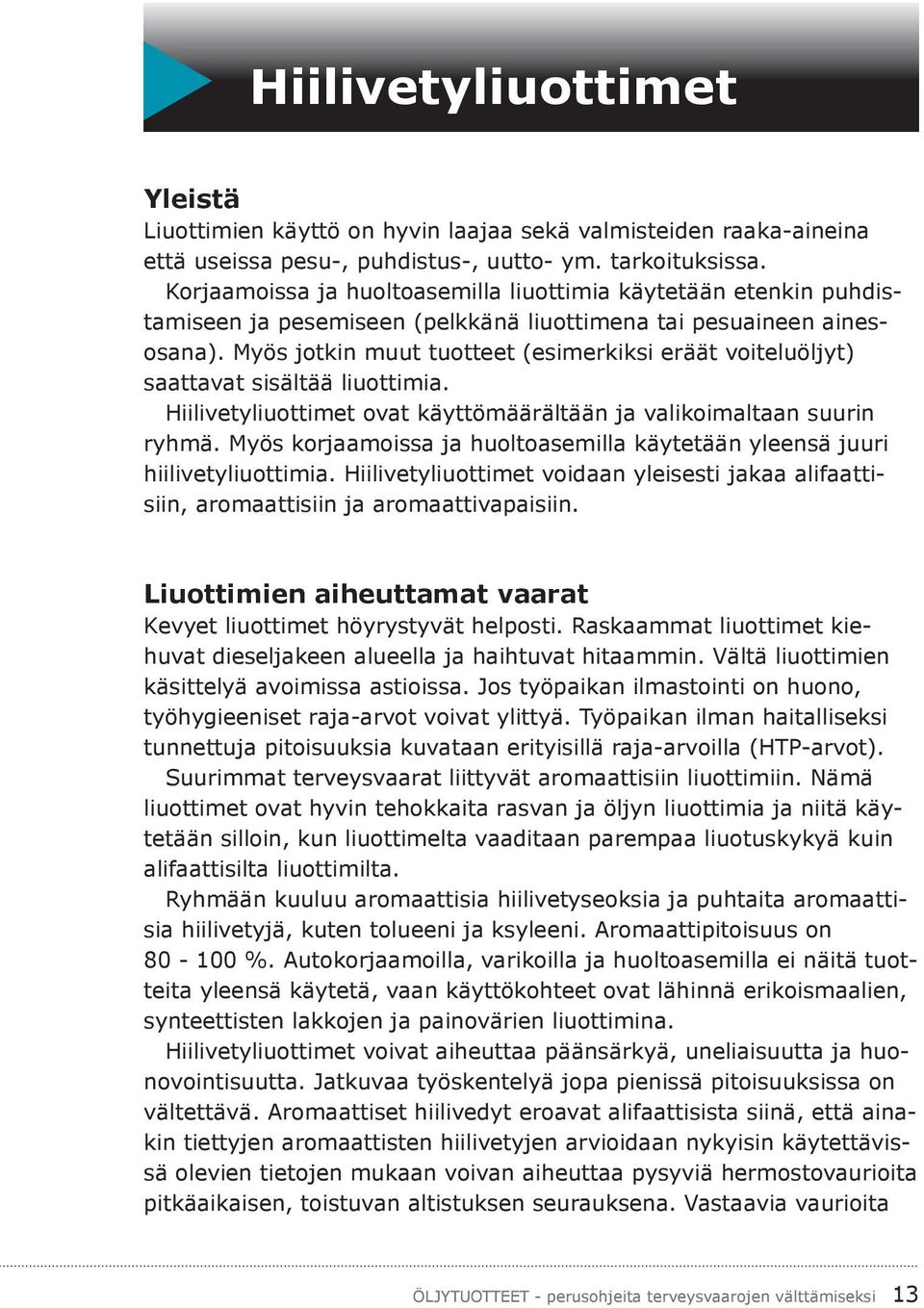 Hiilivetyliuottimet

Yleistä
Liuottimien käyttö on hyvin laajaa sekä valmisteiden raaka-aineina että useissa pesu-, puhdistus-, uutto- ym. tarkoituksissa.

Korjaamoissa ja huoltoasemilla liuottimia käytetään etenkin puhdistamiseen ja pesemiseen (pelkkänä liuottimena tai pesuaineen ainesosana). Myös jotkin muut tuotteet (esimerkiksi eräät voiteluöljyt) saattavat sisältää liuottimia.

Hiilivetyliuottimet ovat käyttömäärältään ja valikoimaltaan suurin ryhmä. Myös korjaamoissa ja huoltoasemilla käytetään yleensä juuri hiilivetyliuottimia. Hiilivetyliuottimet voidaan yleisesti jakaa alifaattisiin, aromaattisiin ja aromaattivapaisiin.

Liuottimien aiheuttamat vaarat
Kevyet liuottimet höyrystyvät helposti. Raskaammat liuottimet kiehuvat dieseljakeen alueella ja haihtuvat hitaammin. Vältä liuottimien käsittelyä avoimissa astioissa. Jos työpaikan ilmastointi on huono, työhygieeniset raja-arvot voivat ylittyä. Työpaikan ilman haitalliseksi tunnettuja pitoisuuksia kuvataan erityisillä raja-arvoilla (HTP-arvot).

Suurimmat terveysvaarat liittyvät aromaattisiin liuottimiin. Nämä liuottimet ovat hyvin tehokkaita rasvan ja öljyn liuottimia ja niitä käytetään silloin, kun liuottimelta vaaditaan parempaa liuotuskykyä kuin alifaattisilta liuottimilta.

Ryhmään kuuluu aromaattisia hiilivetyseoksia ja puhtaita aromaattisia hiilivetyjä, kuten tolueeni ja ksyleeni. Aromaattipitoisuus on 80 - 100 %. Autokorjaamoilla, varikoilla ja huoltoasemilla ei näitä tuotteita yleensä käytetä, vaan käyttökohteet ovat lähinnä erikoismaalien, synteettisten lakkojen ja painovärien liuottimina.

Hiilivetyliuottimet voivat aiheuttaa päänsärkyä, uneliaisuutta ja huonovointisuutta. Jatkuvaa työskentelyä jopa pienissä pitoisuuksissa on vältettävä. Aromaattiset hiilivedyt eroavat alifaattisista siinä, että ainakin tiettyjen aromaattisten hiilivetyjen arvioidaan nykyisin käytettävissä olevien tietojen mukaan voivan aiheuttaa pysyviä hermostovaurioita pitkäaikaisen, toistuvan altistuksen seurauksena. Vastaavia vaurioita

ÖLJYTUOTTEET - perusohjeita terveysvaarojen välttämiseksi 13